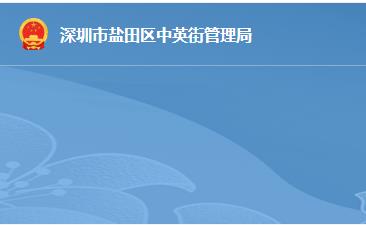 深圳市盐田区中英街管理局